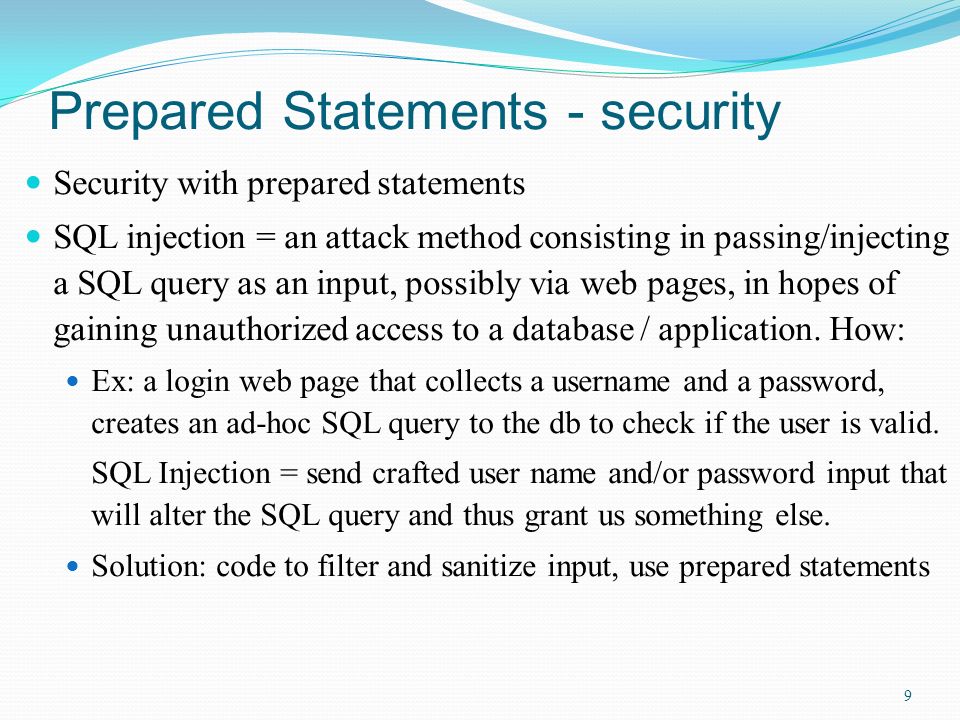 Prepared Statements - security

Security with prepared statements

SQL injection = an attack method consisting in passing/injecting a SQL query as an input, possibly via web pages, in hopes of gaining unauthorized access to a database / application. How:

Ex: a login web page that collects a username and a password, creates an ad-hoc SQL query to the db to check if the user is valid.

SQL Injection = send crafted user name and/or password input that will alter the SQL query and thus grant us something else.

Solution: code to filter and sanitize input, use prepared statements

9